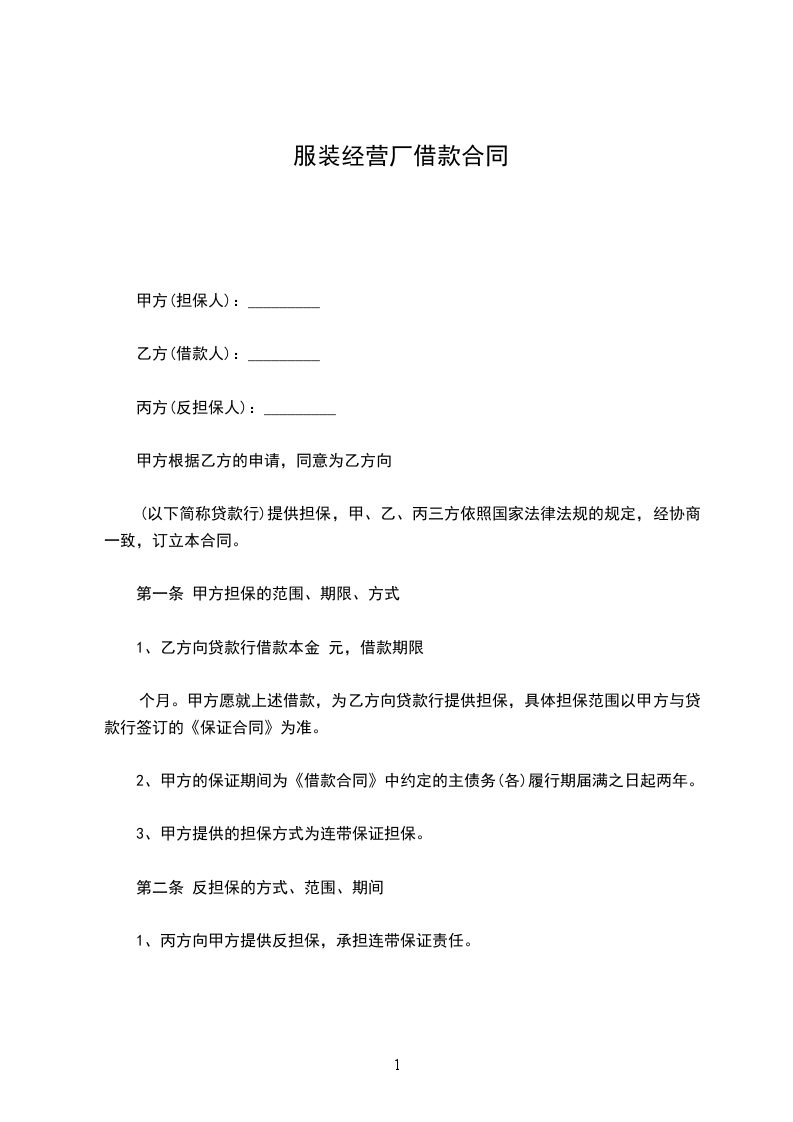 服装经营厂借款合同

甲方(担保人)：_________

乙方(借款人)：_________

丙方(反担保人)：_________

甲方根据乙方的申请，同意为乙方向

(以下简称贷款行)提供担保，甲、乙、丙三方依照国家法律法规的规定，经协商一致，订立本合同。

第一条 甲方担保的范围、期限、方式

1、乙方向贷款行借款本金 元，借款期限

个月。甲方愿就上述借款，为乙方向贷款行提供担保，具体担保范围以甲方与贷款行签订的《保证合同》为准。

2、甲方的保证期间为《借款合同》中约定的主债务(各)履行期届满之日起两年。

3、甲方提供的担保方式为连带保证担保。

第二条 反担保的方式、范围、期间

1、丙方向甲方提供反担保，承担连带保证责任。

1